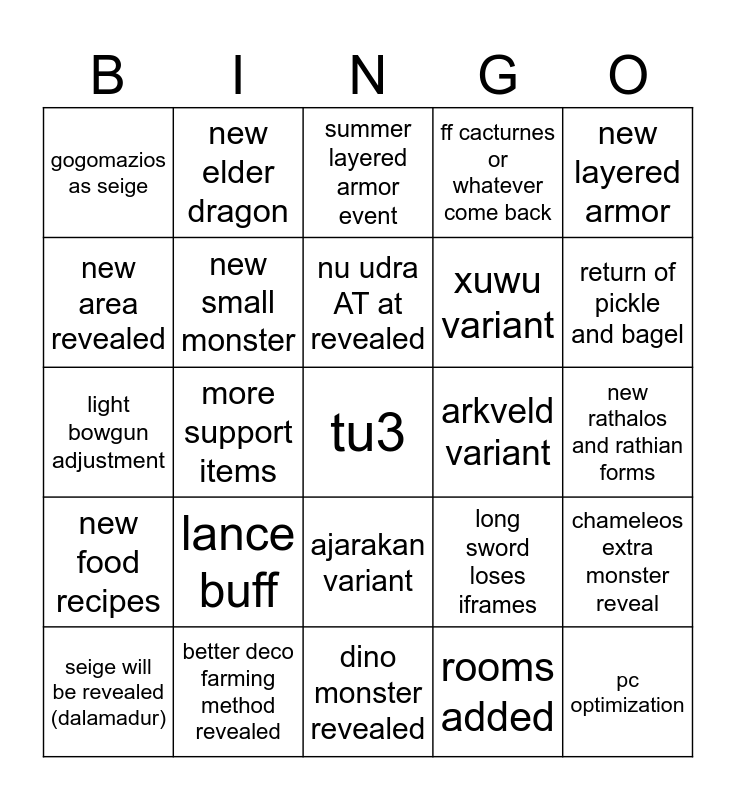 | B | I | N | G | O |
|---|---|---|---|---|
| gogomazios as seige | new elder dragon | summer layered armor event | ff cacturnes or whatever come back | new layered armor |
| new area revealed | new small monster | nu udra AT at revealed | xuwu variant | return of pickle and bagel |
| light bowgun adjustment | more support items | tu3 | arkveld variant | new rathalos and rathian forms |
| new food recipes | lance buff | ajarakan variant | long sword loses iframes | chameleos extra monster reveal |
| seige will be revealed (dalamadur) | better deco farming method revealed | dino monster revealed | rooms added | pc optimization |